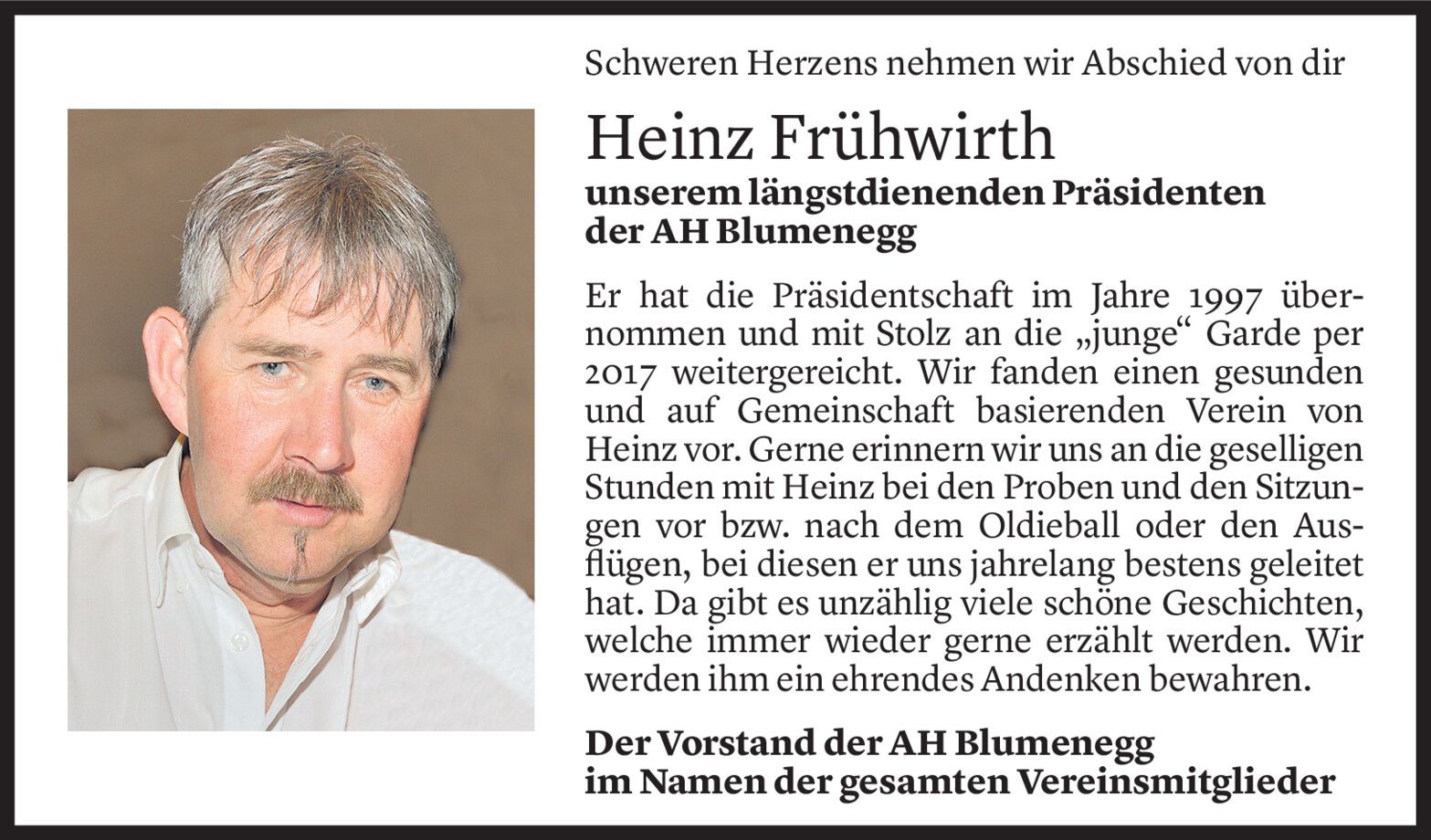 Schweren Herzens nehmen wir Abschied von dir

Heinz Frühwirth

unserem längstdienenden Präsidenten der AH Blumenegg

Er hat die Präsidentschaft im Jahre 1997 übernommen und mit Stolz an die „junge“ Garde per 2017 weitergereicht. Wir fanden einen gesunden und auf Gemeinschaft basierenden Verein von Heinz vor. Gerne erinnern wir uns an die geselligen Stunden mit Heinz bei den Proben und den Sitzungen vor bzw. nach dem Oldieball oder den Ausflügen, bei diesen er uns jahrelang bestens geleitet hat. Da gibt es unzählig viele schöne Geschichten, welche immer wieder gerne erzählt werden. Wir werden ihm ein ehrendes Andenken bewahren.

Der Vorstand der AH Blumenegg
im Namen der gesamten Vereinsmitglieder